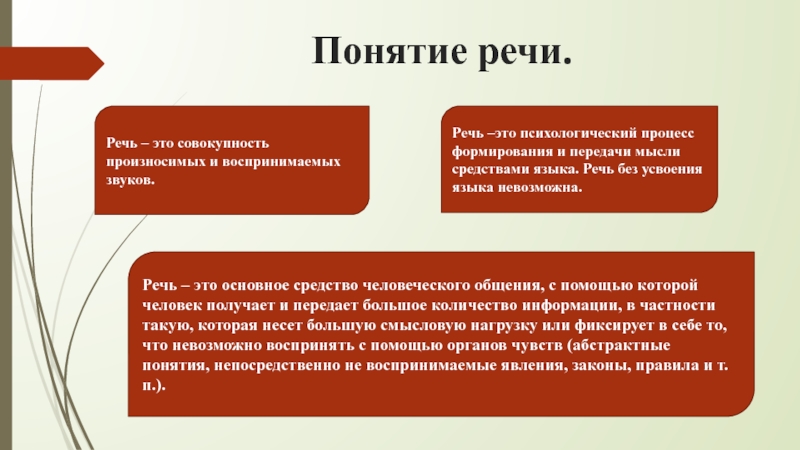 Понятие речи.

Речь – это совокупность произносимых и воспринимаемых звуков.

Речь –это психологический процесс формирования и передачи мысли средствами языка. Речь без усвоения языка невозможна.

Речь – это основное средство человеческого общения, с помощью которой человек получает и передает большое количество информации, в частности такую, которая несет большую смысловую нагрузку или фиксирует в себе то, что невозможно воспринять с помощью органов чувств (абстрактные понятия, непосредственно не воспринимаемые явления, законы, правила и т. п.).